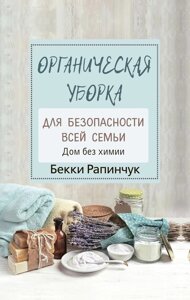 ОРГАНИЧЕСКАЯ УБОРКА

ДЛЯ БЕЗОПАСНОСТИ ВСЕЙ СЕМЬИ

Дом без химии

Бекки Рапинчук